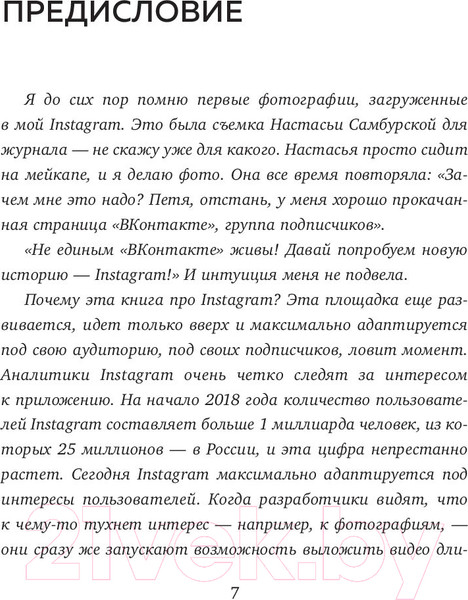 ПРЕДИСЛОВИЕ

Я до сих пор помню первые фотографии, загруженные в мой Instagram. Это была съемка Настасьи Самбурской для журнала — не скажу уже для какого. Настасья просто сидит на мейкапе, и я делаю фото. Она все время повторяла: «Зачем мне это надо? Петя, отстань, у меня хорошо прокачанная страница «ВКонтакте», группа подписчиков».

«Не единым «ВКонтакте» живы! Давай попробуем новую историю — Instagram!» И интуиция меня не подвела.

Почему эта книга про Instagram? Эта площадка еще развивается, идет только вверх и максимально адаптируется под свою аудиторию, под своих подписчиков, ловит момент. Аналитики Instagram очень четко следят за интересом к приложению. На начало 2018 года количество пользователей Instagram составляет больше 1 миллиарда человек, из которых 25 миллионов — в России, и эта цифра непрестанно растет. Сегодня Instagram максимально адаптируется под интересы пользователей. Когда разработчики видят, что к чему-то тухнет интерес — например, к фотографиям, — они сразу же запускают возможность выложить видео дли-

7

21vek.by